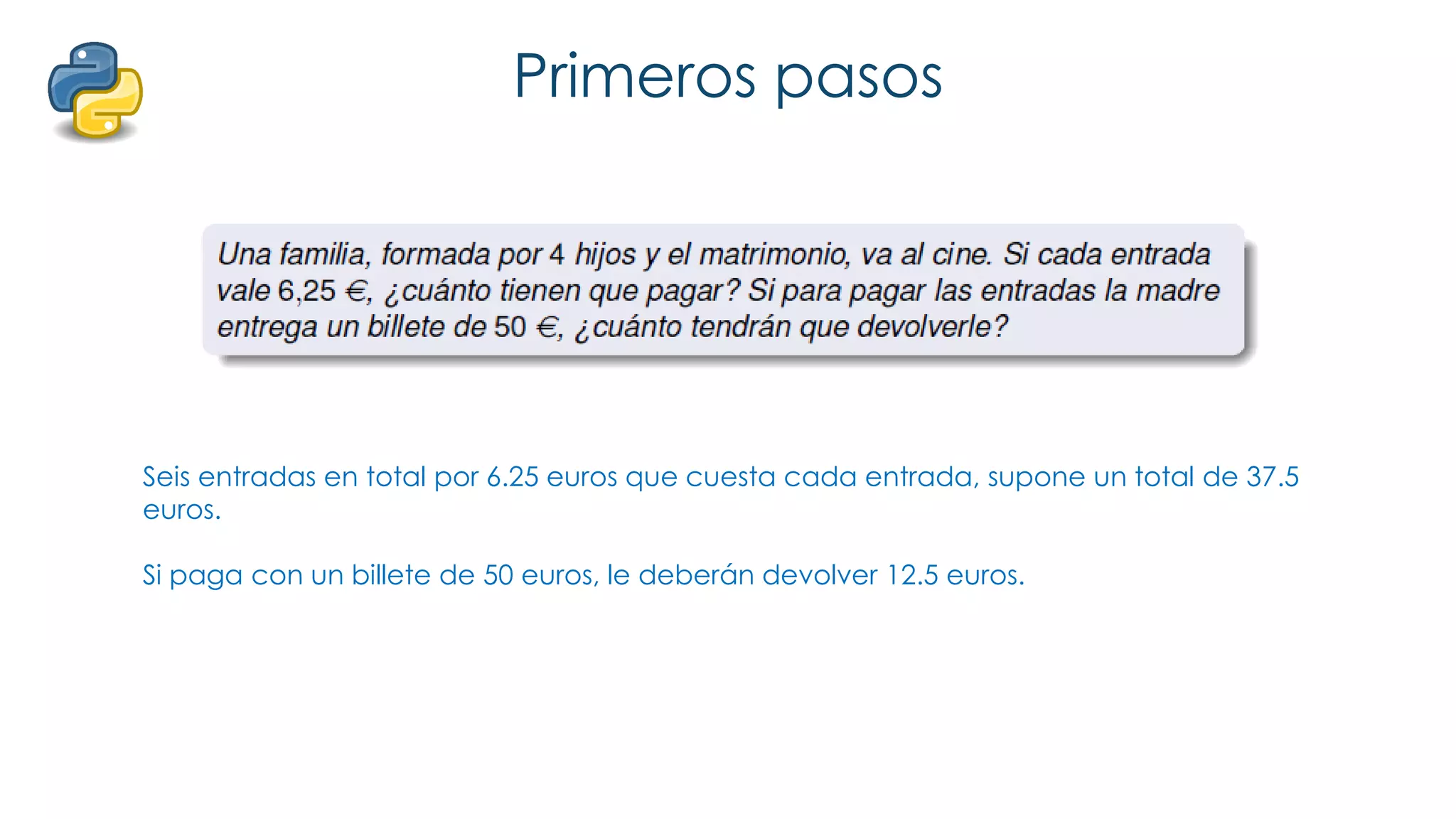 Primeros pasos

Una familia, formada por 4 hijos y el matrimonio, va al cine. Si cada entrada vale 6,25 €, ¿cuánto tienen que pagar? Si para pagar las entradas la madre entrega un billete de 50 €, ¿cuánto tendrán que devolverle?

Seis entradas en total por 6.25 euros que cuesta cada entrada, supone un total de 37.5 euros.

Si paga con un billete de 50 euros, le deberán devolver 12.5 euros.